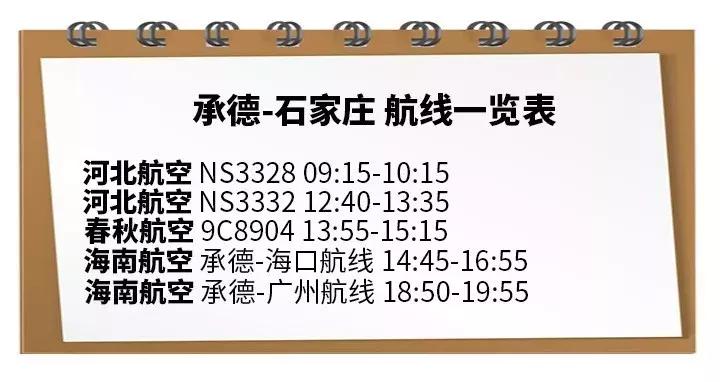 承德-石家庄 航线一览表

河北航空 NS3328 09:15-10:15
河北航空 NS3332 12:40-13:35
春秋航空 9C8904 13:55-15:15
海南航空 承德-海口航线 14:45-16:55
海南航空 承德-广州航线 18:50-19:55